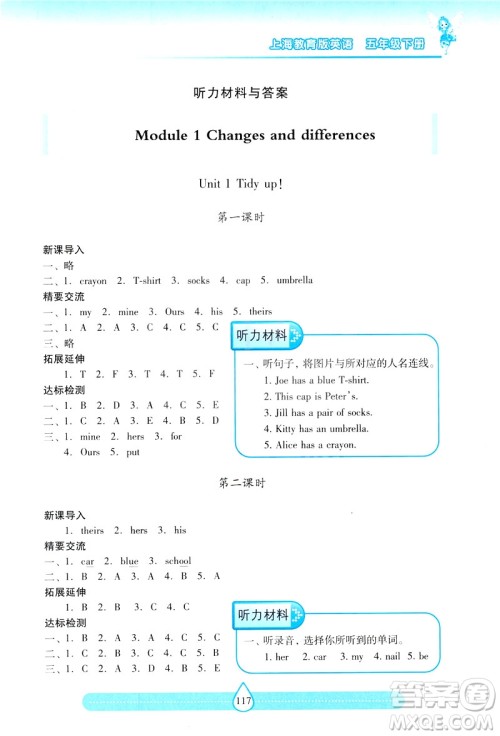 上海教育版英语 五年级下册

听力材料与答案

Module 1 Changes and differences

Unit 1 Tidy up!

第一课时

新课导入
一、略
二、1. crayon 2. T-shirt 3. socks 4. cap 5. umbrella
精要交流
一、1. my 2. mine 3. Ours 4. his 5. theirs
二、1. A 2. A 3. C 4. C 5. C
三、略
拓展延伸
1. T 2. F 3. T 4. T 5. F
达标检测
一、1. B 2. D 3. A 4. C 5. E
二、1. C 2. A 3. E 4. B 5. D
三、1. mine 2. hers 3. for
4. Ours 5. put

听力材料
一、听句子，将图片与所对应的人名连线。
1. Joe has a blue T-shirt.
2. This cap is Peter's.
3. Jill has a pair of socks.
4. Kitty has an umbrella.
5. Alice has a crayon.

第二课时

新课导入
1. theirs 2. hers 3. his
精要交流
一、1. car 2. blue 3. school
二、1. B 2. A 3. A 4. B 5. A
拓展延伸
1. B 2. B 3. C 4. C
达标检测
一、1. B 2. A 3. A 4. C 5. C
二、1. C 2. B 3. C 4. C 5. B
三、1. C 2. A 3. D 4. B 5. E

听力材料
一、听录音，选择你所听到的单词。
1. her 2. car 3. my 4. nail 5. be

117

答案圈
MXQE.COM